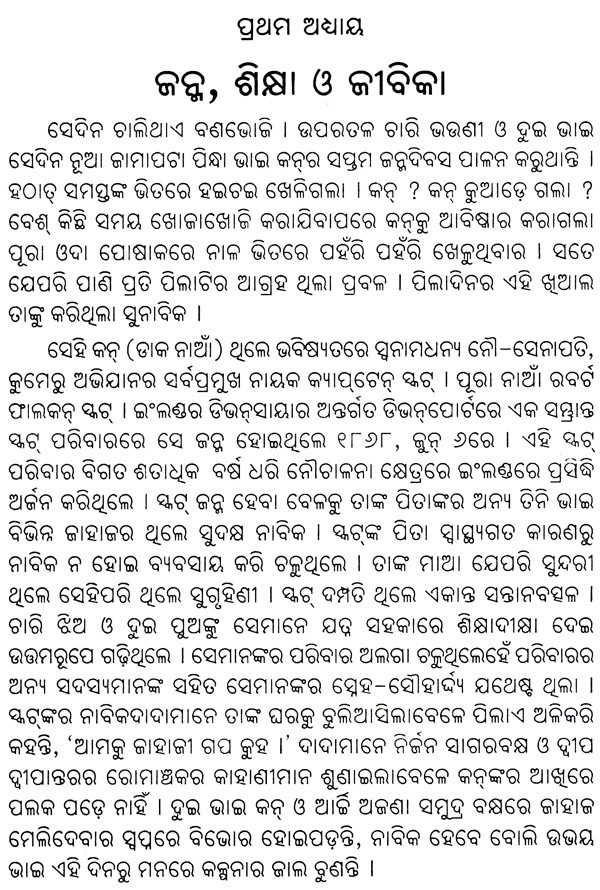 ପ୍ରଥମ ଅଧ୍ୟାୟ

ଜନ୍ମ, ଶିକ୍ଷା ଓ ଜୀବିକା

ସେଦିନ ଚାଲିଥାଏ ବଣଭୋଜି । ଉପରତଳ ଚାରି ଭଉଣୀ ଓ ଦୁଇ ଭାଇ ସେଦିନ ନୂଆ ଜାମାପଟା ପିନ୍ଧି ଭାଇ କନ୍‌ର ସପ୍ତମ ଜନ୍ମଦିବସ ପାଳନ କରୁଥାନ୍ତି । ହଠାତ୍ ସମସ୍ତଙ୍କ ଭିତରେ ହଇଚଇ ଖେଳିଗଲା । କନ୍ ? କନ୍ କୁଆଡ଼େ ଗଲା ? ବେଶ୍ କିଛି ସମୟ ଖୋଜାଖୋଜି କରାଯିବାପରେ କନ୍‌କୁ ଆବିଷ୍କାର କରାଗଲା ପୂରା ଓଦା ପୋଷାକରେ ନାଳ ଭିତରେ ପହଁରି ପହଁରି ଖେଳୁଥିବାର । ସତେ ଯେପରି ପାଣି ପ୍ରତି ପିଲାଟିର ଆଗ୍ରହ ଥିଲା ପ୍ରବଳ । ପିଲାଦିନର ଏହି ଖିଆଲ ତାଙ୍କୁ କରିଥିଲା ସୁନାବିକ ।

ସେହି କନ୍ (ଡାକ ନାଆଁ) ଥିଲେ ଭବିଷ୍ୟତରେ ସ୍ୱନାମଧନ୍ୟ ନୌ-ସେନାପତି, କୁମେରୁ ଅଭିଯାନର ସର୍ବପ୍ରମୁଖ ନାୟକ କ୍ୟାପ୍‌ଟେନ୍ ସ୍କଟ୍ । ପୂରା ନାଆଁ ରବର୍ଟ ଫାଲକନ୍ ସ୍କଟ୍ । ଇଂଲଣ୍ଡର ଡିଭନ୍‌ସାୟାର ଅନ୍ତର୍ଗତ ଡିଭନ୍‌ପୋର୍ଟରେ ଏକ ସମ୍ଭ୍ରାନ୍ତ ସ୍କଟ୍ ପରିବାରରେ ସେ ଜନ୍ମ ହୋଇଥିଲେ ୧୮୬୮, ଜୁନ୍ ୬ରେ । ଏହି ସ୍କଟ୍ ପରିବାର ବିଗତ ଶତାଧିକ ବର୍ଷ ଧରି ନୌଚାଳନା କ୍ଷେତ୍ରରେ ଇଂଲଣ୍ଡରେ ପ୍ରସିଦ୍ଧି ଅର୍ଜନ କରିଥିଲେ । ସ୍କଟ୍ ଜନ୍ମ ହେବା ବେଳକୁ ତାଙ୍କ ପିତାଙ୍କର ଅନ୍ୟ ତିନି ଭାଇ ବିଭିନ୍ନ ଜାହାଜର ଥିଲେ ସୁଦକ୍ଷ ନାବିକ । ସ୍କଟ୍‌ଙ୍କ ପିତା ସ୍ୱାସ୍ଥ୍ୟଗତ କାରଣରୁ ନାବିକ ନ ହୋଇ ବ୍ୟବସାୟ କରି ଚଳୁଥିଲେ । ତାଙ୍କ ମାଆ ଯେପରି ସୁନ୍ଦରୀ ଥିଲେ ସେହିପରି ଥିଲେ ସୁଗୃହିଣୀ । ସ୍କଟ୍ ଦମ୍ପତି ଥିଲେ ଏକାନ୍ତ ସନ୍ତାନବତ୍ସଳ । ଚାରି ଝିଅ ଓ ଦୁଇ ପୁଅଙ୍କୁ ସେମାନେ ଯତ୍ନ ସହକାରେ ଶିକ୍ଷାଦୀକ୍ଷା ଦେଇ ଉତ୍ତମରୂପେ ଗଢ଼ିଥିଲେ । ସେମାନଙ୍କର ପରିବାର ଅଲଗା ଚଳୁଥିଲେହେଁ ପରିବାରର ଅନ୍ୟ ସଦସ୍ୟମାନଙ୍କ ସହିତ ସେମାନଙ୍କର ସ୍ନେହ-ସୌହାର୍ଦ୍ଦ୍ୟ ଯଥେଷ୍ଟ ଥିଲା । ସ୍କଟ୍‌ଙ୍କର ନାବିକଦାଦାମାନେ ତାଙ୍କ ଘରକୁ ବୁଲିଆସିଲାବେଳେ ପିଲାଏ ଅଳିକରି କହନ୍ତି, 'ଆମକୁ ଜାହାଜୀ ଗପ କୁହ ।' ଦାଦାମାନେ ନିର୍ଜନ ସାଗରବକ୍ଷ ଓ ଦ୍ୱୀପ ଦ୍ୱୀପାନ୍ତରର ରୋମାଞ୍ଚକର କାହାଣୀମାନ ଶୁଣାଇଲାବେଳେ କନ୍‌ଙ୍କର ଆଖିରେ ପଲକ ପଡ଼େ ନାହିଁ । ଦୁଇ ଭାଇ କନ୍ ଓ ଆର୍ଚ୍ଚି ଅଜଣା ସମୁଦ୍ର ବକ୍ଷରେ ଜାହାଜ ମେଲିଦେବାର ସ୍ୱପ୍ନରେ ବିଭୋର ହୋଇପଡ଼ନ୍ତି, ନାବିକ ହେବେ ବୋଲି ଉଭୟ ଭାଇ ଏହି ଦିନରୁ ମନରେ କଳ୍ପନାର ଜାଲ ବୁଣନ୍ତି ।